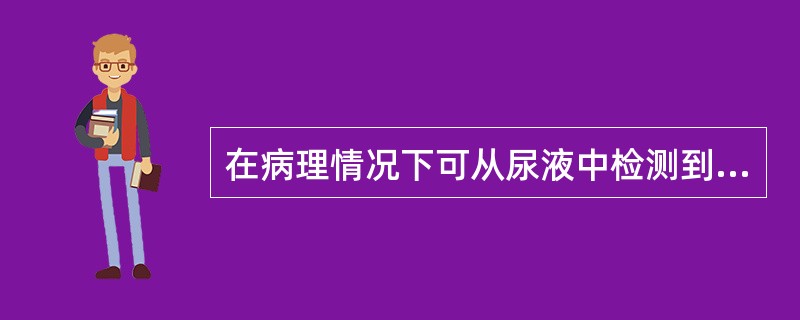 在病理情况下可从尿液中检测到...